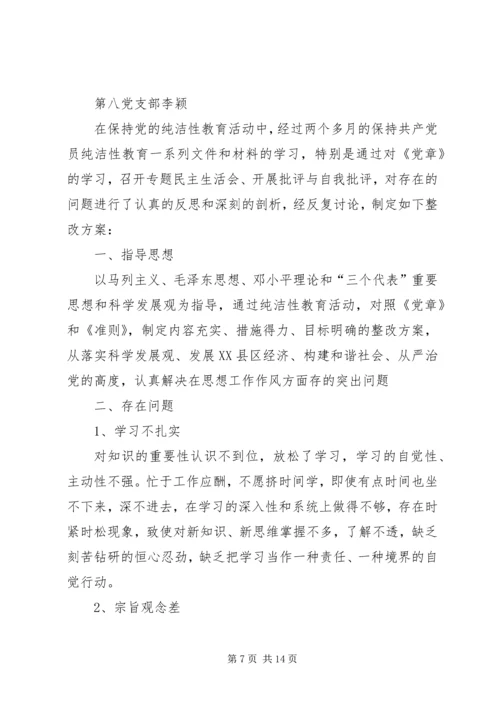 第八党支部李颖

在保持党的纯洁性教育活动中，经过两个多月的保持共产党员纯洁性教育一系列文件和材料的学习，特别是通过对《党章》的学习，召开专题民主生活会、开展批评与自我批评，对存在的问题进行了认真的反思和深刻的剖析，经反复讨论，制定如下整改方案：

一、指导思想

以马列主义、毛泽东思想、邓小平理论和“三个代表”重要思想和科学发展观为指导，通过纯洁性教育活动，对照《党章》和《准则》，制定内容充实、措施得力、目标明确的整改方案，从落实科学发展观、发展XX县区经济、构建和谐社会、从严治党的高度，认真解决在思想工作作风方面存的突出问题

二、存在问题

1、学习不扎实

对知识的重要性认识不到位，放松了学习，学习的自觉性、主动性不强。忙于工作应酬，不愿挤时间学，即使有点时间也坐不下来，深不进去，在学习的深入性和系统上做得不够，存在时紧时松现象，致使对新知识、新思维掌握不多，了解不透，缺乏刻苦钻研的恒心忍劲，缺乏把学习当作一种责任、一种境界的自觉行动。

2、宗旨观念差

第7页 共14页